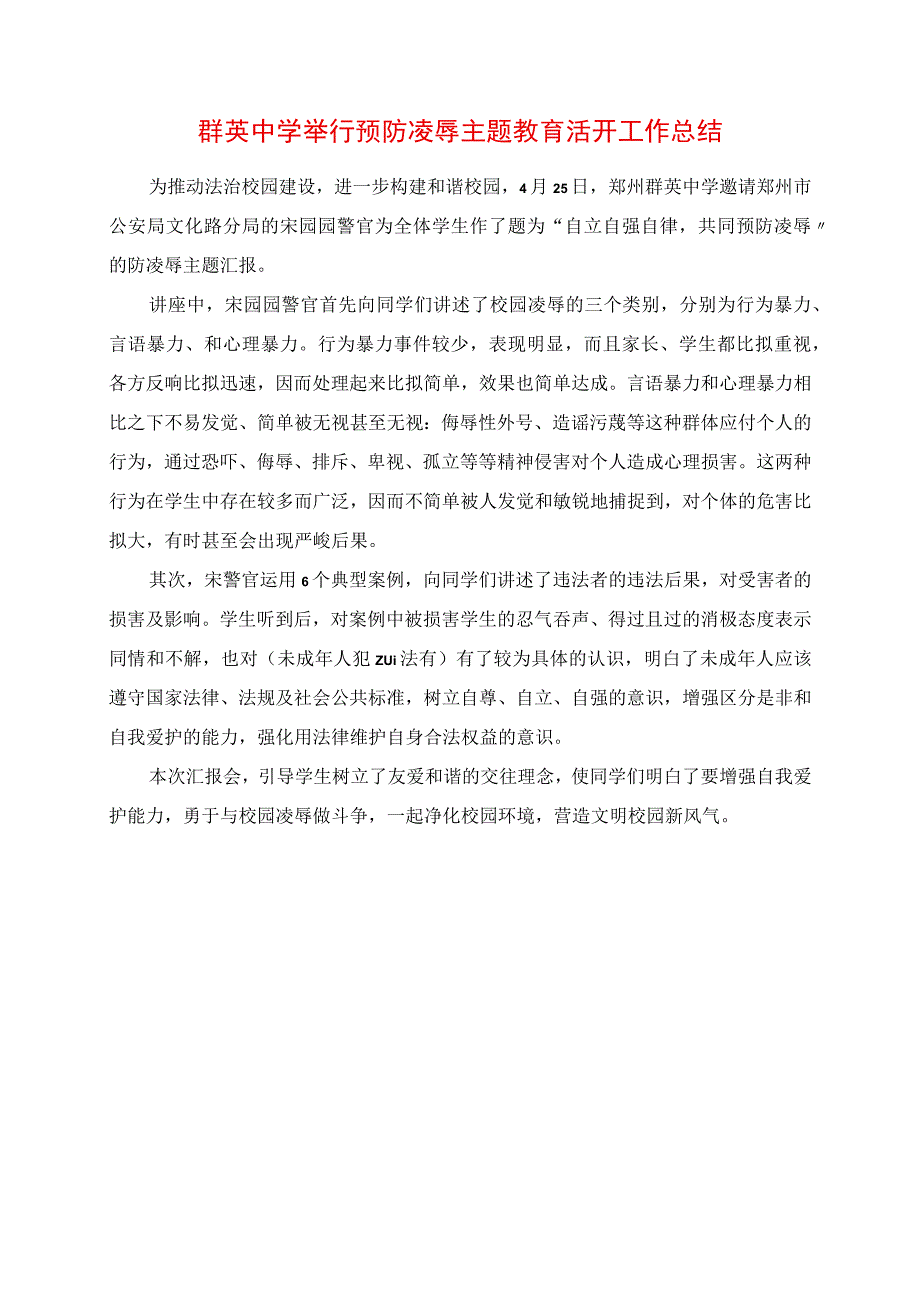 群英中学举行预防凌辱主题教育活开工作总结

为推动法治校园建设，进一步构建和谐校园，4月25日，郑州群英中学邀请郑州市公安局文化路分局的宋园园警官为全体学生作了题为“自立自强自律，共同预防凌辱〃的防凌辱主题汇报。

讲座中，宋园园警官首先向同学们讲述了校园凌辱的三个类别，分别为行为暴力、言语暴力、和心理暴力。行为暴力事件较少，表现明显，而且家长、学生都比拟重视，各方反响比拟迅速，因而处理起来比拟简单，效果也简单达成。言语暴力和心理暴力相比之下不易发觉、简单被无视甚至无视：侮辱性外号、造谣污蔑等这种群体应付个人的行为，通过恐吓、侮辱、排斥、卑视、孤立等等精神侵害对个人造成心理损害。这两种行为在学生中存在较多而广泛，因而不简单被人发觉和敏锐地捕捉到，对个体的危害比拟大，有时甚至会出现严峻后果。

其次，宋警官运用6个典型案例，向同学们讲述了违法者的违法后果，对受害者的损害及影响。学生听到后，对案例中被损害学生的忍气吞声、得过且过的消极态度表示同情和不解，也对（未成年人犯ZUi法有）有了较为具体的认识，明白了未成年人应该遵守国家法律、法规及社会公共标准，树立自尊、自立、自强的意识，增强区分是非和自我爱护的能力，强化用法律维护自身合法权益的意识。

本次汇报会，引导学生树立了友爱和谐的交往理念，使同学们明白了要增强自我爱护能力，勇于与校园凌辱做斗争，一起净化校园环境，营造文明校园新风气。